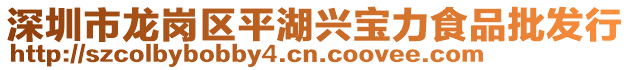 深圳市龙岗区平湖兴宝力食品批发行
http://szcolbybobby4.cn.coovee.com